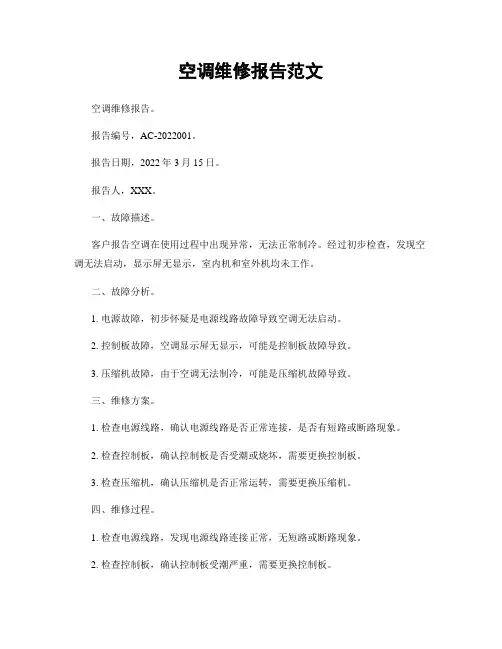 空调维修报告范文

空调维修报告。

报告编号，AC-2022001。

报告日期，2022 年 3 月 15 日。

报告人，XXX。

一、故障描述。

客户报告空调在使用过程中出现异常，无法正常制冷。经过初步检查，发现空调无法启动，显示屏无显示，室内机和室外机均未工作。

二、故障分析。

1. 电源故障，初步怀疑是电源线路故障导致空调无法启动。

2. 控制板故障，空调显示屏无显示，可能是控制板故障导致。

3. 压缩机故障，由于空调无法制冷，可能是压缩机故障导致。

三、维修方案。

1. 检查电源线路，确认电源线路是否正常连接，是否有短路或断路现象。

2. 检查控制板，确认控制板是否受潮或烧坏，需要更换控制板。

3. 检查压缩机，确认压缩机是否正常运转，需要更换压缩机。

四、维修过程。

1. 检查电源线路，发现电源线路连接正常，无短路或断路现象。

2. 检查控制板，确认控制板受潮严重，需要更换控制板。